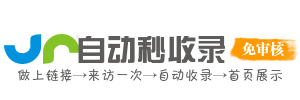 自动秒收录 免审核
做上链接→来访一次→自动收录→首页展示